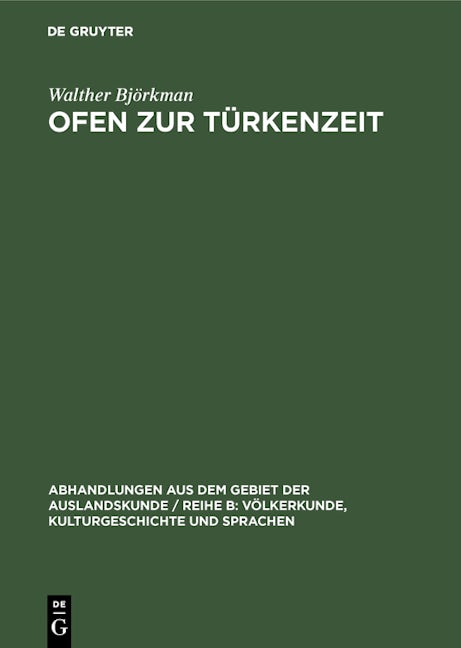 DE GRUYTER

Walther Björkman

OFEN ZUR TÜRKENZEIT

ABHANDLUNGEN AUS DEM GEBIET DER AUSLANDSKUNDE / REIHE B: VÖLKERKUNDE, KULTURGESCHICHTE UND SPRACHEN

DE
G